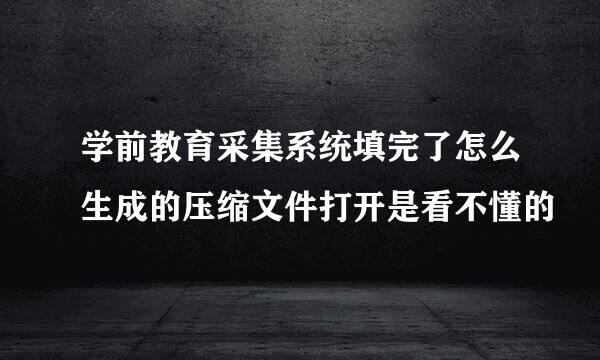 学前教育采集系统填完了怎么生成的压缩文件打开是看不懂的